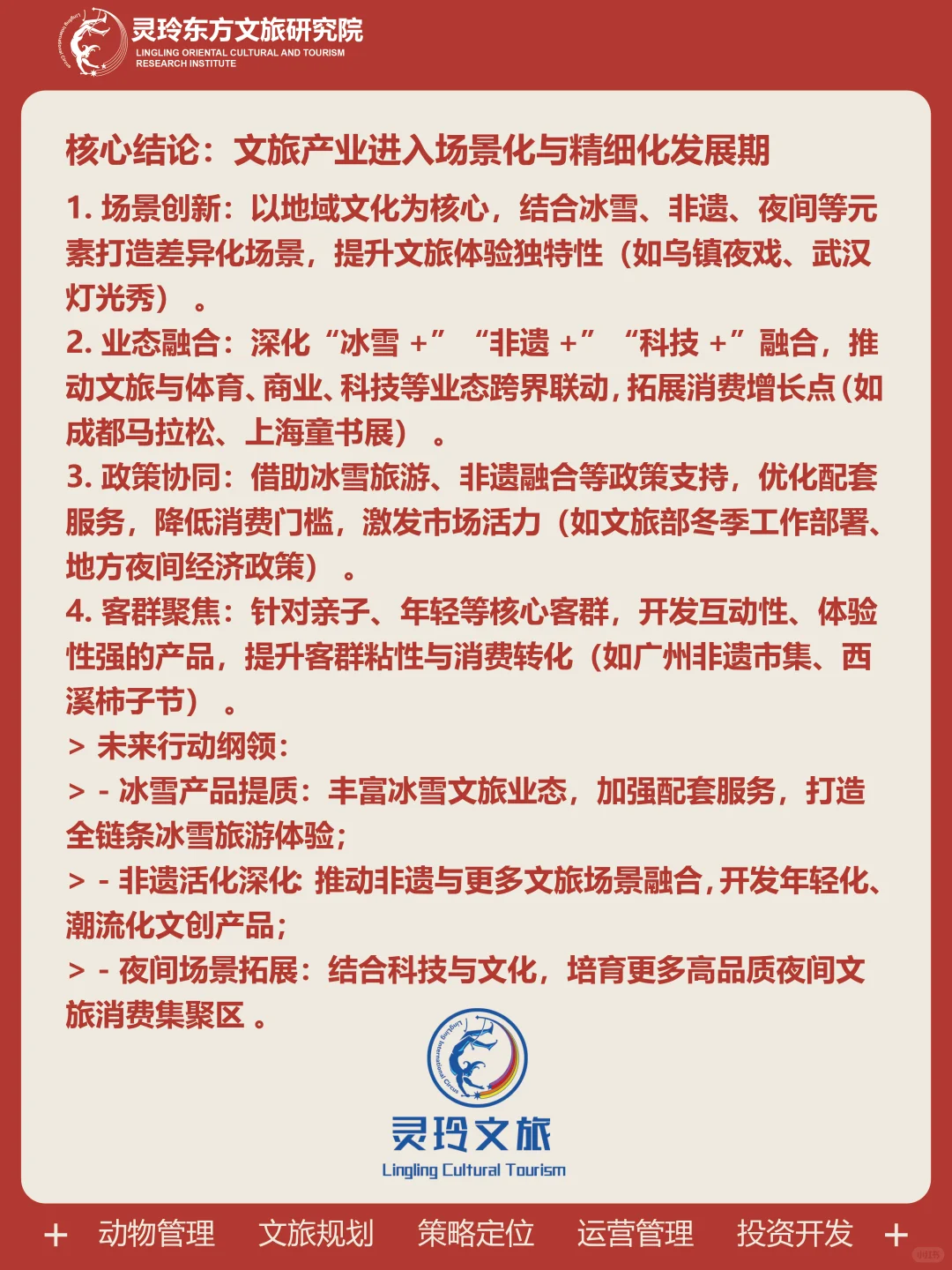 灵玲东方文旅研究院
LINGLING ORIENTAL CULTURAL AND TOURISM RESEARCH INSTITUTE

核心结论：文旅产业进入场景化与精细化发展期

1. 场景创新：以地域文化为核心，结合冰雪、非遗、夜间等元素打造差异化场景，提升文旅体验独特性（如乌镇夜戏、武汉灯光秀）。
2. 业态融合：深化“冰雪 +”“非遗 +”“科技 +”融合，推动文旅与体育、商业、科技等业态跨界联动，拓展消费增长点（如成都马拉松、上海童书展）。
3. 政策协同：借助冰雪旅游、非遗融合等政策支持，优化配套服务，降低消费门槛，激发市场活力（如文旅部冬季工作部署、地方夜间经济政策）。
4. 客群聚焦：针对亲子、年轻等核心客群，开发互动性、体验性强的产品，提升客群粘性与消费转化（如广州非遗市集、西溪柿子节）。
> 未来行动纲领：
> - 冰雪产品提质：丰富冰雪文旅业态，加强配套服务，打造全链条冰雪旅游体验；
> - 非遗活化深化：推动非遗与更多文旅场景融合，开发年轻化、潮流化文创产品；
> - 夜间场景拓展：结合科技与文化，培育更多高品质夜间文旅消费集聚区。

Lingling International Circus
灵玲文旅
Lingling Cultural Tourism

+ 动物管理 文旅规划 策略定位 运营管理 投资开发 +